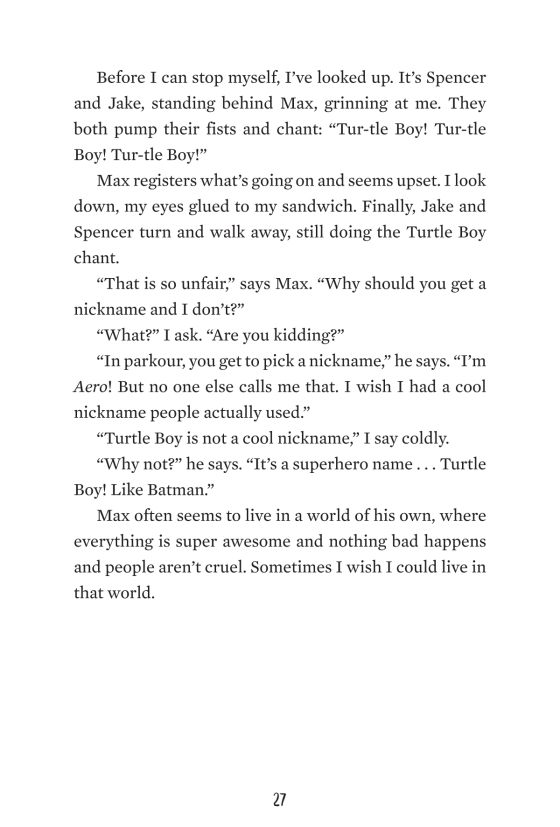 Before I can stop myself, I've looked up. It's Spencer and Jake, standing behind Max, grinning at me. They both pump their fists and chant: "Tur-tle Boy! Tur-tle Boy! Tur-tle Boy!"

Max registers what's going on and seems upset. I look down, my eyes glued to my sandwich. Finally, Jake and Spencer turn and walk away, still doing the Turtle Boy chant.

"That is so unfair," says Max. "Why should you get a nickname and I don't?"

"What?" I ask. "Are you kidding?"

"In parkour, you get to pick a nickname," he says. "I'm Aero! But no one else calls me that. I wish I had a cool nickname people actually used."

"Turtle Boy is not a cool nickname," I say coldly.

"Why not?" he says. "It's a superhero name . . . Turtle Boy! Like Batman."

Max often seems to live in a world of his own, where everything is super awesome and nothing bad happens and people aren't cruel. Sometimes I wish I could live in that world.

27